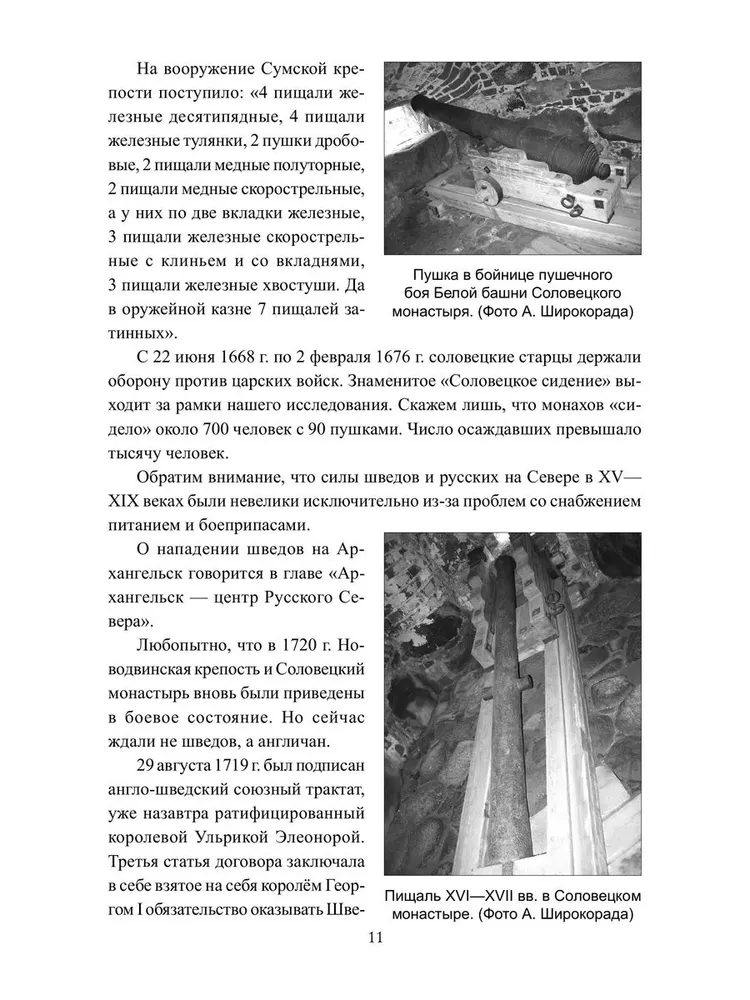 На вооружение Сумской крепости поступило: «4 пищали железные десятипядные, 4 пищали железные тулянки, 2 пушки дробовые, 2 пищали медные полуторные, 2 пищали медные скорострельные, а у них по две вкладки железные, 3 пищали железные скорострельные с клиньем и со вкладнями, 3 пищали железные хвостуши. Да в оружейной казне 7 пищалей затинных».

Пушка в бойнице пушечного боя Белой башни Соловецкого монастыря. (Фото А. Широкорада)

С 22 июня 1668 г. по 2 февраля 1676 г. соловецкие старцы держали оборону против царских войск. Знаменитое «Соловецкое сидение» выходит за рамки нашего исследования. Скажем лишь, что монахов «сидело» около 700 человек с 90 пушками. Число осаждавших превышало тысячу человек.

Обратим внимание, что силы шведов и русских на Севере в XV—XIX веках были невелики исключительно из-за проблем со снабжением питанием и боеприпасами.

О нападении шведов на Архангельск говорится в главе «Архангельск — центр Русского Севера».

Любопытно, что в 1720 г. Новодвинская крепость и Соловецкий монастырь вновь были приведены в боевое состояние. Но сейчас ждали не шведов, а англичан.

29 августа 1719 г. был подписан англо-шведский союзный трактат, уже назавтра ратифицированный королевой Ульрикой Элеонорой. Третья статья договора заключала в себе взятое на себя королём Георгом I обязательство оказывать Шве-

Пищаль XVI—XVII вв. в Соловецком монастыре. (Фото А. Широкорада)

11